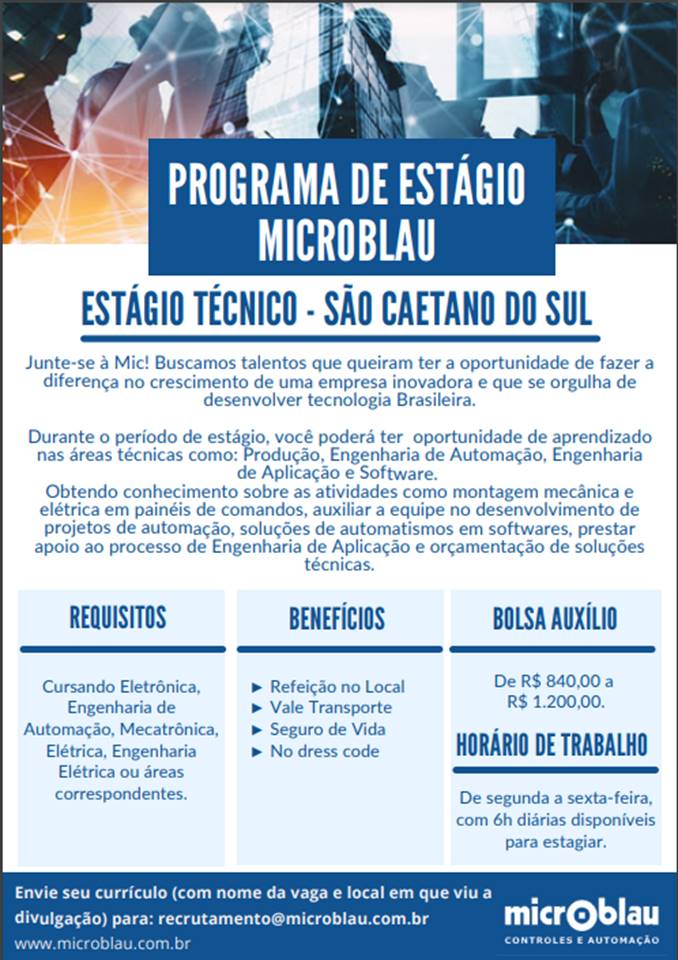 PROGRAMA DE ESTÁGIO MICROBLAU

ESTÁGIO TÉCNICO - SÃO CAETANO DO SUL

Junte-se à Mic! Buscamos talentos que queiram ter a oportunidade de fazer a diferença no crescimento de uma empresa inovadora e que se orgulha de desenvolver tecnologia Brasileira.

Durante o período de estágio, você poderá ter oportunidade de aprendizado nas áreas técnicas como: Produção, Engenharia de Automação, Engenharia de Aplicação e Software.
Obtendo conhecimento sobre as atividades como montagem mecânica e elétrica em painéis de comandos, auxiliar a equipe no desenvolvimento de projetos de automação, soluções de automatismos em softwares, prestar apoio ao processo de Engenharia de Aplicação e orçamentação de soluções técnicas.

REQUISITOS

Cursando Eletrônica, Engenharia de Automação, Mecatrônica, Elétrica, Engenharia Elétrica ou áreas correspondentes.

BENEFÍCIOS

► Refeição no Local
► Vale Transporte
► Seguro de Vida
► No dress code

BOLSA AUXÍLIO

De R$ 840,00 a R$ 1.200,00.

HORÁRIO DE TRABALHO

De segunda a sexta-feira, com 6h diárias disponíveis para estagiar.

Envie seu currículo (com nome da vaga e local em que viu a divulgação) para: recrutamento@microblau.com.br
www.microblau.com.br

microblau
CONTROLES E AUTOMAÇÃO